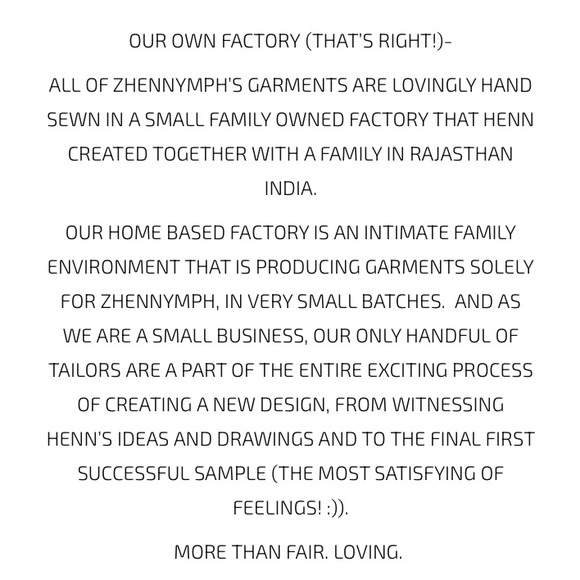 OUR OWN FACTORY (THAT'S RIGHT!)-

ALL OF ZHENNYMPH'S GARMENTS ARE LOVINGLY HAND SEWN IN A SMALL FAMILY OWNED FACTORY THAT HENN CREATED TOGETHER WITH A FAMILY IN RAJASTHAN INDIA.

OUR HOME BASED FACTORY IS AN INTIMATE FAMILY ENVIRONMENT THAT IS PRODUCING GARMENTS SOLELY FOR ZHENNYMPH, IN VERY SMALL BATCHES. AND AS WE ARE A SMALL BUSINESS, OUR ONLY HANDFUL OF TAILORS ARE A PART OF THE ENTIRE EXCITING PROCESS OF CREATING A NEW DESIGN, FROM WITNESSING HENN'S IDEAS AND DRAWINGS AND TO THE FINAL FIRST SUCCESSFUL SAMPLE (THE MOST SATISFYING OF FEELINGS! :)).

MORE THAN FAIR. LOVING.